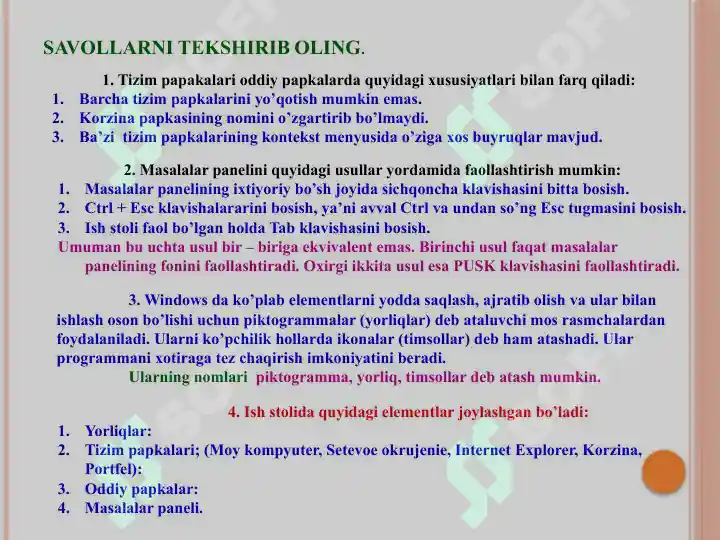 SAVOLLARNI TEKSHIRIB OLING.

1. Tizim papakalari oddiy papkalarda quyidagi xususiyatlari bilan farq qiladi:
1. Barcha tizim papkalarini yo'qotish mumkin emas.
2. Korzina papkasining nomini o'zgartirib bo'lmaydi.
3. Ba'zi tizim papkalarining kontekst menyusida o'ziga xos buyruqlar mavjud.

2. Masalalar panelini quyidagi usullar yordamida faollashtirish mumkin:
1. Masalalar panelining ixtiyoriy bo'sh joyida sichqoncha klavishasini bitta bosish.
2. Ctrl + Esc klavishalararini bosish, ya'ni avval Ctrl va undan so'ng Esc tugmasini bosish.
3. Ish stoli faol bo'lgan holda Tab klavishasini bosish.
Umuman bu uchta usul bir – biriga ekvivalent emas. Birinchi usul faqat masalalar panelining fonini faollashtiradi. Oxirgi ikkita usul esa PUSK klavishasini faollashtiradi.

3. Windows da ko'plab elementlarni yodda saqlash, ajratib olish va ular bilan ishlash oson bo'lishi uchun piktogrammalar (yorliqlar) deb ataluvchi mos rasmchalardan foydalaniladi. Ularni ko'pchilik hollarda ikonalar (timsollar) deb ham atashadi. Ular programmani xotiraga tez chaqirish imkoniyatini beradi.
Ularning nomlari piktogramma, yorliq, timsollar deb atash mumkin.

4. Ish stolida quyidagi elementlar joylashgan bo'ladi:
1. Yorliqlar:
2. Tizim papkalari; (Moy kompyuter, Setevoe okrujenie, Internet Explorer, Korzina, Portfel):
3. Oddiy papkalar:
4. Masalalar paneli.